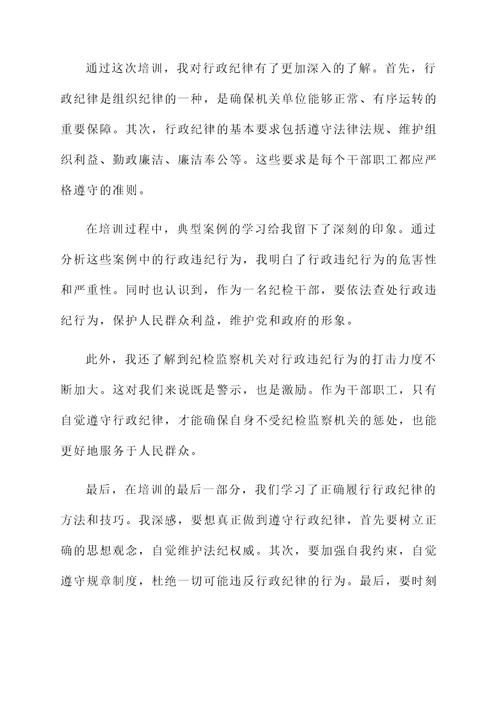 通过这次培训，我对行政纪律有了更加深入的了解。首先，行政纪律是组织纪律的一种，是确保机关单位能够正常、有序运转的重要保障。其次，行政纪律的基本要求包括遵守法律法规、维护组织利益、勤政廉洁、廉洁奉公等。这些要求是每个干部职工都应严格遵守的准则。

在培训过程中，典型案例的学习给我留下了深刻的印象。通过分析这些案例中的行政违纪行为，我明白了行政违纪行为的危害性和严重性。同时也认识到，作为一名纪检干部，要依法查处行政违纪行为，保护人民群众利益，维护党和政府的形象。

此外，我还了解到纪检监察机关对行政违纪行为的打击力度不断加大。这对我们来说既是警示，也是激励。作为干部职工，只有自觉遵守行政纪律，才能确保自身不受纪检监察机关的惩处，也能更好地服务于人民群众。

最后，在培训的最后一部分，我们学习了正确履行行政纪律的方法和技巧。我深感，要想真正做到遵守行政纪律，首先要树立正确的思想观念，自觉维护法纪权威。其次，要加强自我约束，自觉遵守规章制度，杜绝一切可能违反行政纪律的行为。最后，要时刻